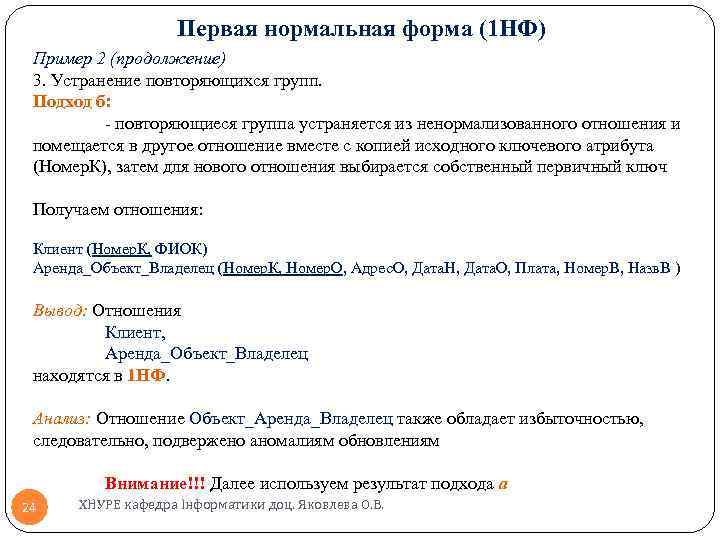 Первая нормальная форма (1НФ)

Пример 2 (продолжение)
3. Устранение повторяющихся групп.
Подход б:

- повторяющиеся группа устраняется из ненормализованного отношения и помещается в другое отношение вместе с копией исходного ключевого атрибута (НомерК), затем для нового отношения выбирается собственный первичный ключ

Получаем отношения:

Клиент (НомерК, ФИОК)
Аренда_Объект_Владелец (НомерК, НомерО, АдресО, ДатаН, ДатаО, Плата, НомерВ, НазвВ )

Вывод: Отношения
Клиент,
Аренда_Объект_Владелец
находятся в 1НФ.

Анализ: Отношение Объект_Аренда_Владелец также обладает избыточностью, следовательно, подвержено аномалиям обновлениям

Внимание!!! Далее используем результат подхода а

24 ХНУРЕ кафедра Інформатики доц. Яковлева О.В.